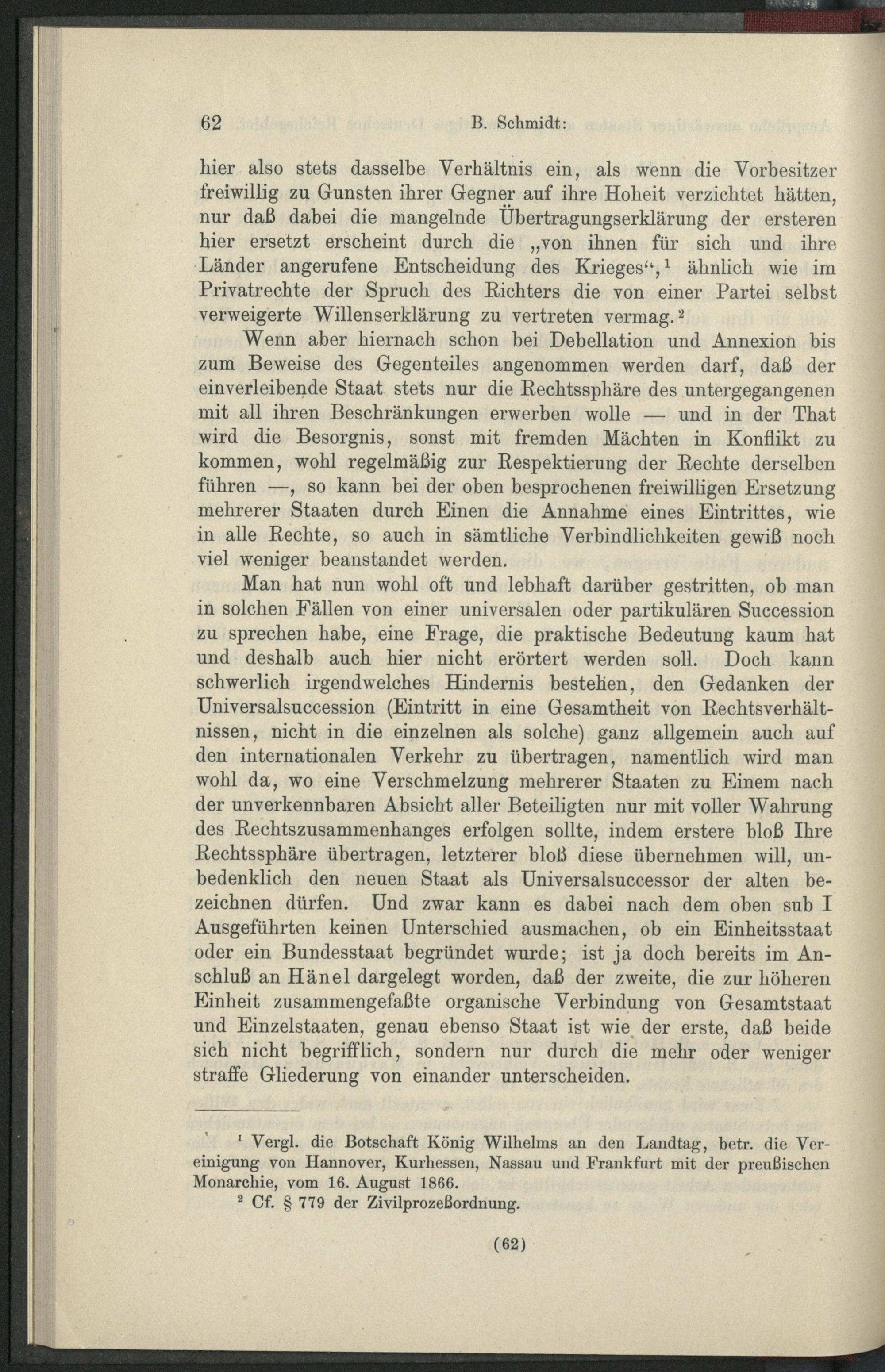 62 B. Schmidt:

hier also stets dasselbe Verhältnis ein, als wenn die Vorbesitzer freiwillig zu Gunsten ihrer Gegner auf ihre Hoheit verzichtet hätten, nur daß dabei die mangelnde Übertragungserklärung der ersteren hier ersetzt erscheint durch die „von ihnen für sich und ihre Länder angerufene Entscheidung des Krieges“,$^1$ ähnlich wie im Privatrechte der Spruch des Richters die von einer Partei selbst verweigerte Willenserklärung zu vertreten vermag.$^2$

Wenn aber hiernach schon bei Debellation und Annexion bis zum Beweise des Gegenteiles angenommen werden darf, daß der einverleibende Staat stets nur die Rechtssphäre des untergegangenen mit all ihren Beschränkungen erwerben wolle — und in der That wird die Besorgnis, sonst mit fremden Mächten in Konflikt zu kommen, wohl regelmäßig zur Respektierung der Rechte derselben führen —, so kann bei der oben besprochenen freiwilligen Ersetzung mehrerer Staaten durch Einen die Annahme eines Eintrittes, wie in alle Rechte, so auch in sämtliche Verbindlichkeiten gewiß noch viel weniger beanstandet werden.

Man hat nun wohl oft und lebhaft darüber gestritten, ob man in solchen Fällen von einer universalen oder partikulären Succession zu sprechen habe, eine Frage, die praktische Bedeutung kaum hat und deshalb auch hier nicht erörtert werden soll. Doch kann schwerlich irgendwelches Hindernis bestehen, den Gedanken der Universalsuccession (Eintritt in eine Gesamtheit von Rechtsverhältnissen, nicht in die einzelnen als solche) ganz allgemein auch auf den internationalen Verkehr zu übertragen, namentlich wird man wohl da, wo eine Verschmelzung mehrerer Staaten zu Einem nach der unverkennbaren Absicht aller Beteiligten nur mit voller Wahrung des Rechtszusammenhanges erfolgen sollte, indem erstere bloß Ihre Rechtssphäre übertragen, letzterer bloß diese übernehmen will, unbedenklich den neuen Staat als Universalsuccessor der alten bezeichnen dürfen. Und zwar kann es dabei nach dem oben sub I Ausgeführten keinen Unterschied ausmachen, ob ein Einheitsstaat oder ein Bundesstaat begründet wurde; ist ja doch bereits im Anschluß an Hänel dargelegt worden, daß der zweite, die zur höheren Einheit zusammengefaßte organische Verbindung von Gesamtstaat und Einzelstaaten, genau ebenso Staat ist wie der erste, daß beide sich nicht begrifflich, sondern nur durch die mehr oder weniger straffe Gliederung von einander unterscheiden.

$^1$ Vergl. die Botschaft König Wilhelms an den Landtag, betr. die Vereinigung von Hannover, Kurhessen, Nassau und Frankfurt mit der preußischen Monarchie, vom 16. August 1866.

$^2$ Cf. § 779 der Zivilprozeßordnung.

(62)